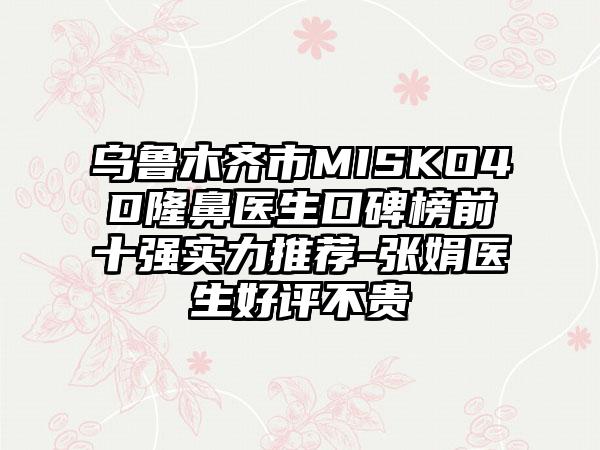 乌鲁木齐市MISKO40隆鼻医生口碑榜前十强实力推荐-张娟医生好评不贵